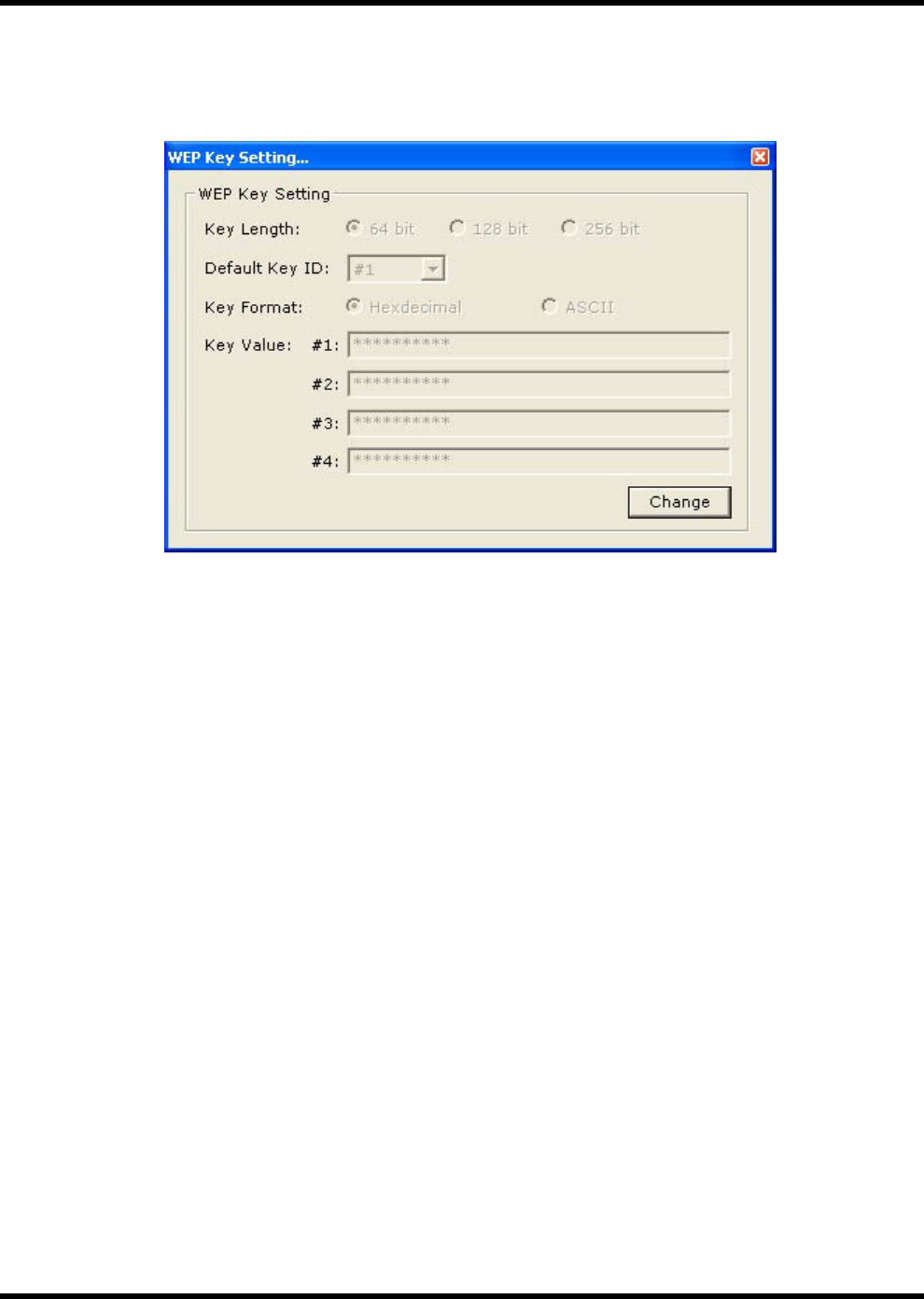 WEP Key Setting...

WEP Key Setting

Key Length: 64 bit 128 bit 256 bit

Default Key ID: #1

Key Format: Hexdecimal ASCII

Key Value: #1: **********

#2: **********

#3: **********

#4: **********

Change